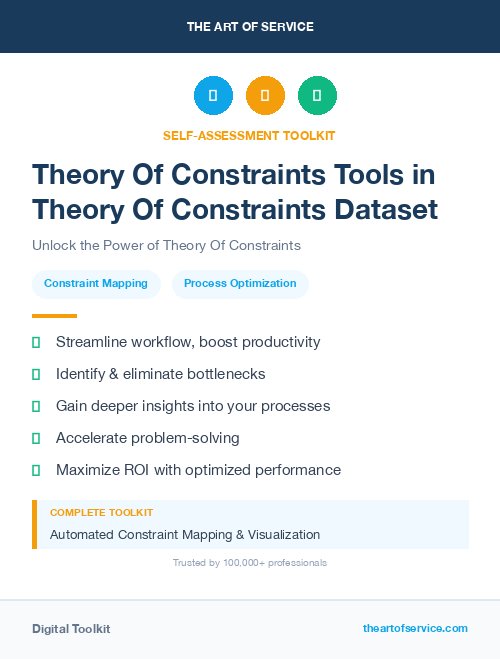 THE ART OF SERVICE

SELF-ASSESSMENT TOOLKIT

Theory Of Constraints Tools in Theory Of Constraints Dataset

Unlock the Power of Theory Of Constraints

Constraint Mapping

Process Optimization

Streamline workflow, boost productivity

Identify & eliminate bottlenecks

Gain deeper insights into your processes

Accelerate problem-solving

Maximize ROI with optimized performance

COMPLETE TOOLKIT

Automated Constraint Mapping & Visualization

Trusted by 100,000+ professionals

Digital Toolkit

theartofservice.com